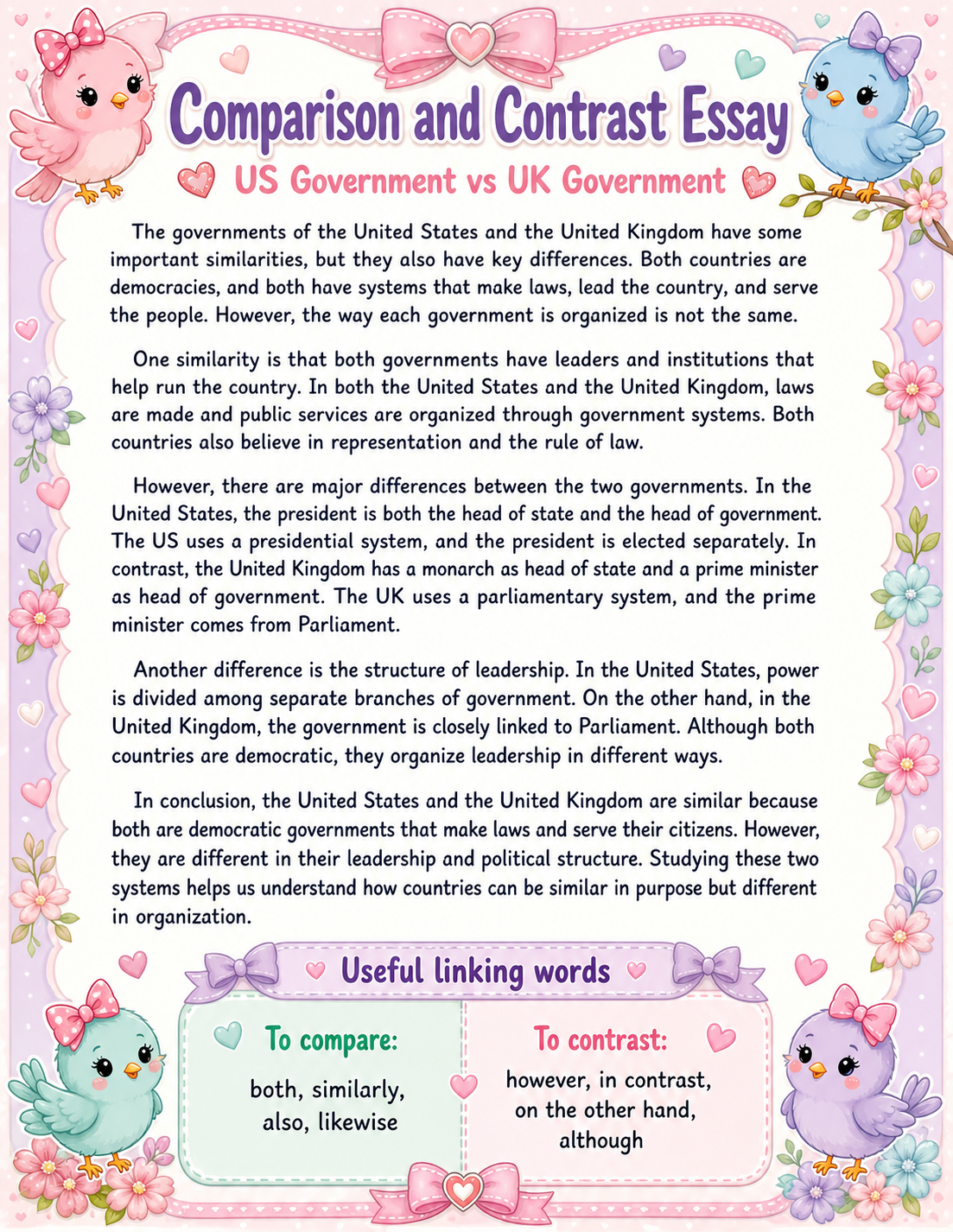 Comparison and Contrast Essay

US Government vs UK Government

The governments of the United States and the United Kingdom have some important similarities, but they also have key differences. Both countries are democracies, and both have systems that make laws, lead the country, and serve the people. However, the way each government is organized is not the same.

One similarity is that both governments have leaders and institutions that help run the country. In both the United States and the United Kingdom, laws are made and public services are organized through government systems. Both countries also believe in representation and the rule of law.

However, there are major differences between the two governments. In the United States, the president is both the head of state and the head of government. The US uses a presidential system, and the president is elected separately. In contrast, the United Kingdom has a monarch as head of state and a prime minister as head of government. The UK uses a parliamentary system, and the prime minister comes from Parliament.

Another difference is the structure of leadership. In the United States, power is divided among separate branches of government. On the other hand, in the United Kingdom, the government is closely linked to Parliament. Although both countries are democratic, they organize leadership in different ways.

In conclusion, the United States and the United Kingdom are similar because both are democratic governments that make laws and serve their citizens. However, they are different in their leadership and political structure. Studying these two systems helps us understand how countries can be similar in purpose but different in organization.

Useful linking words

To compare:

both, similarly, also, likewise

To contrast:

however, in contrast, on the other hand, although